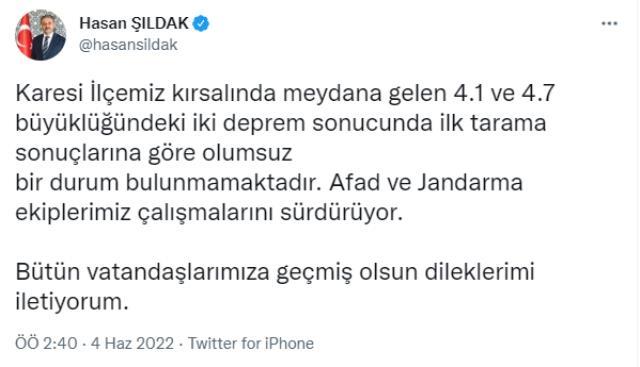 Hasan ŞILDAK
@hasansildak

Karesi İlçemiz kırsalında meydana gelen 4.1 ve 4.7 büyüklüğündeki iki deprem sonucunda ilk tarama sonuçlarına göre olumsuz
bir durum bulunmamaktadır. Afad ve Jandarma ekiplerimiz çalışmalarını sürdürüyor.

Bütün vatandaşlarımıza geçmiş olsun dileklerimi iletiyorum.

ÖÖ 2:40 · 4 Haz 2022 · Twitter for iPhone